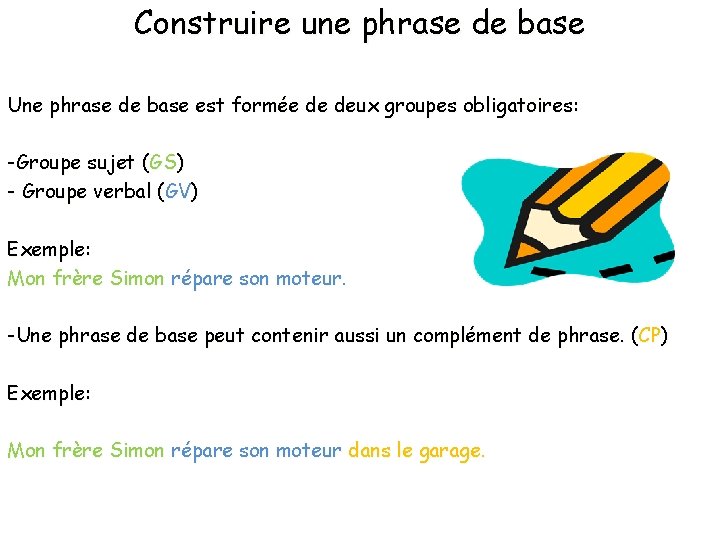 Construire une phrase de base

Une phrase de base est formée de deux groupes obligatoires:

-Groupe sujet (GS)
- Groupe verbal (GV)

Exemple:
Mon frère Simon répare son moteur.

-Une phrase de base peut contenir aussi un complément de phrase. (CP)

Exemple:

Mon frère Simon répare son moteur dans le garage.